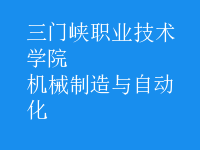 三门峡职业技术学院
机械制造与自动化